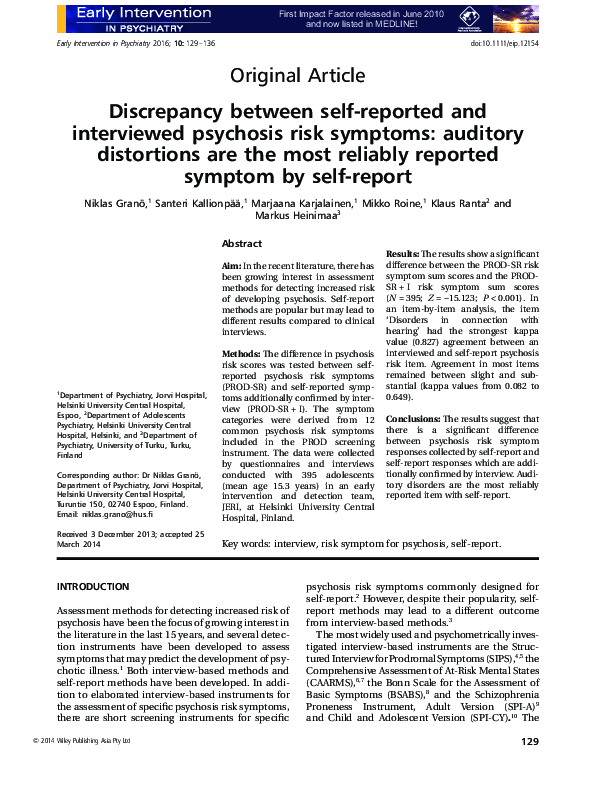 Early Intervention IN PSYCHIATRY

First Impact Factor released in June 2010 and now listed in MEDLINE!

Early Intervention in Psychiatry 2016; 10: 129–136

doi:10.1111/eip.12154

Original Article

Discrepancy between self-reported and interviewed psychosis risk symptoms: auditory distortions are the most reliably reported symptom by self-report

Niklas Granö,$^1$ Santeri Kallionpää,$^1$ Marjaana Karjalainen,$^1$ Mikko Roine,$^1$ Klaus Ranta$^2$ and Markus Heinimaa$^3$

$^1$Department of Psychiatry, Jorvi Hospital, Helsinki University Central Hospital, Espoo, $^2$Department of Adolescents Psychiatry, Helsinki University Central Hospital, Helsinki, and $^3$Department of Psychiatry, University of Turku, Turku, Finland

Corresponding author: Dr Niklas Granö, Department of Psychiatry, Jorvi Hospital, Helsinki University Central Hospital, Turuntie 150, 02740 Espoo, Finland. Email: niklas.grano@hus.fi

Received 3 December 2013; accepted 25 March 2014

Abstract

Aim: In the recent literature, there has been growing interest in assessment methods for detecting increased risk of developing psychosis. Self-report methods are popular but may lead to different results compared to clinical interviews.

Methods: The difference in psychosis risk scores was tested between self-reported psychosis risk symptoms (PROD-SR) and self-reported symptoms additionally confirmed by interview (PROD-SR + I). The symptom categories were derived from 12 common psychosis risk symptoms included in the PROD screening instrument. The data were collected by questionnaires and interviews conducted with 395 adolescents (mean age 15.3 years) in an early intervention and detection team, JERI, at Helsinki University Central Hospital, Finland.

Results: The results show a significant difference between the PROD-SR risk symptom sum scores and the PROD-SR + I risk symptom sum scores ($N = 395$; $Z = -15.123$; $P < 0.001$). In an item-by-item analysis, the item 'Disorders in connection with hearing' had the strongest kappa value (0.827) agreement between an interviewed and self-report psychosis risk item. Agreement in most items remained between slight and substantial (kappa values from 0.082 to 0.649).

Conclusions: The results suggest that there is a significant difference between psychosis risk symptom responses collected by self-report and self-report responses which are additionally confirmed by interview. Auditory disorders are the most reliably reported item with self-report.

Key words: interview, risk symptom for psychosis, self-report.

INTRODUCTION

Assessment methods for detecting increased risk of psychosis have been the focus of growing interest in the literature in the last 15 years, and several detection instruments have been developed to assess symptoms that may predict the development of psychotic illness.$^1$ Both interview-based methods and self-report methods have been developed. In addition to elaborated interview-based instruments for the assessment of specific psychosis risk symptoms, there are short screening instruments for specific psychosis risk symptoms commonly designed for self-report.$^2$ However, despite their popularity, self-report methods may lead to a different outcome from interview-based methods.$^3$

The most widely used and psychometrically investigated interview-based instruments are the Structured Interview for Prodromal Symptoms (SIPS),$^{4,5}$ the Comprehensive Assessment of At-Risk Mental States (CAARMS),$^{6,7}$ the Bonn Scale for the Assessment of Basic Symptoms (BSABS),$^8$ and the Schizophrenia Proneness Instrument, Adult Version (SPI-A)$^9$ and Child and Adolescent Version (SPI-CY).$^{10}$ The

© 2014 Wiley Publishing Asia Pty Ltd

129